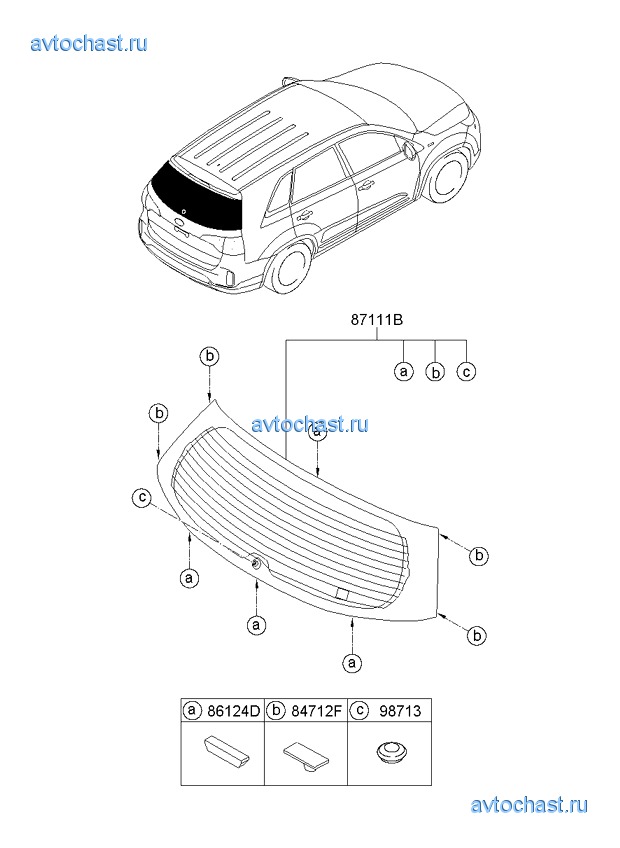 avtochast.ru

87111B

a b c

b

b

avtochast.ru

a

c

b

a

a

b

a

| a 86124D | b 84712F | c 98713 |
|---|---|---|
| | | |

avtochast.ru